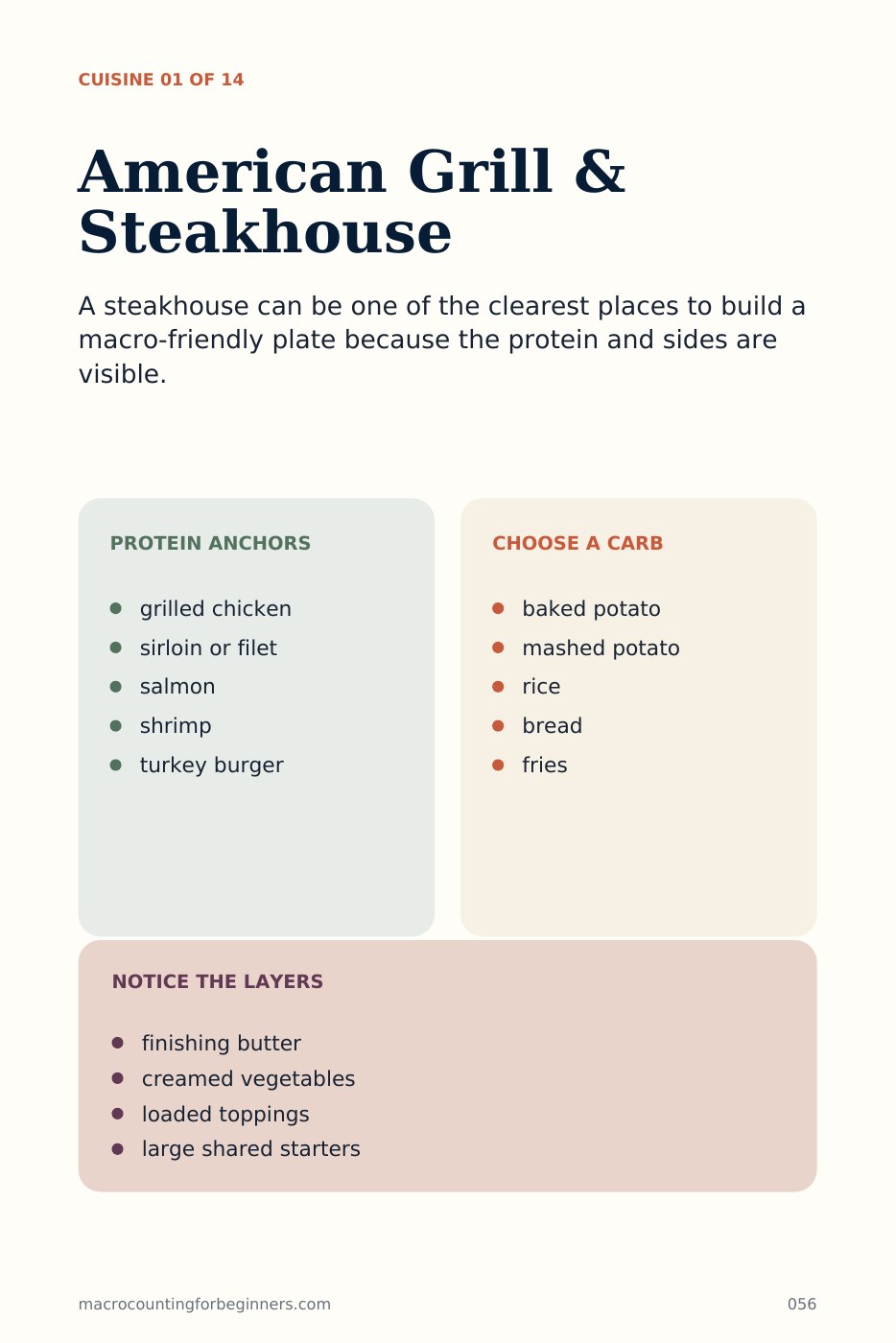 CUISINE 01 OF 14

American Grill & Steakhouse

A steakhouse can be one of the clearest places to build a macro-friendly plate because the protein and sides are visible.

PROTEIN ANCHORS

- grilled chicken
- sirloin or filet
- salmon
- shrimp
- turkey burger

CHOOSE A CARB

- baked potato
- mashed potato
- rice
- bread
- fries

NOTICE THE LAYERS

- finishing butter
- creamed vegetables
- loaded toppings
- large shared starters

macrocountingforbeginners.com

056